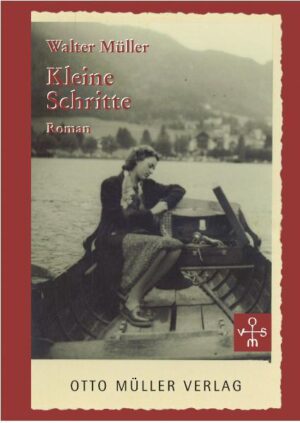 Walter Müller

Kleine Schritte

Roman

o
v s
m

OTTO MÜLLER VERLAG